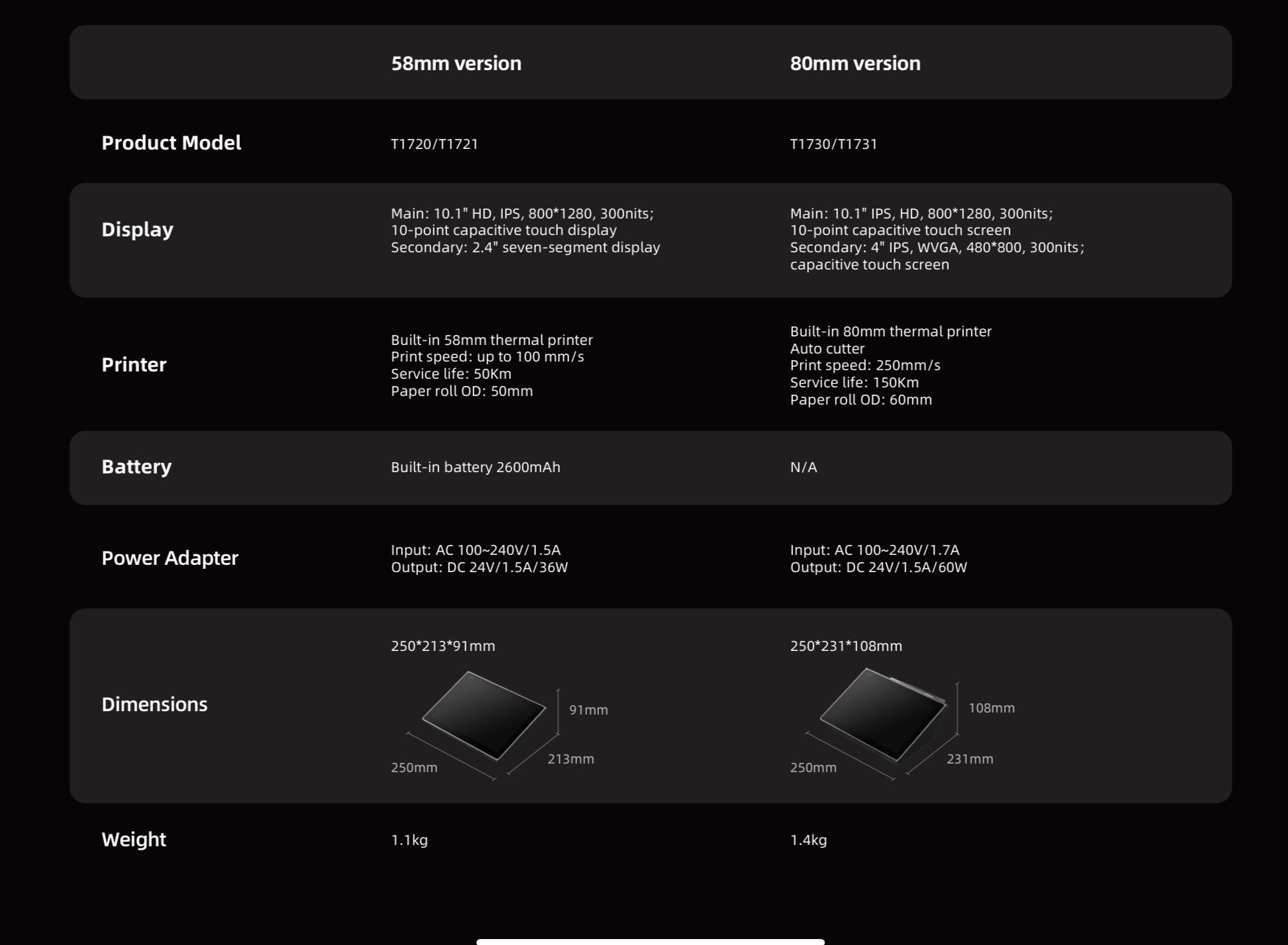 | | 58mm version | 80mm version |
|---|---|---|
| Product Model | T1720/T1721 | T1730/T1731 |
| Display | Main: 10.1" HD, IPS, 800*1280, 300nits; 10-point capacitive touch display Secondary: 2.4" seven-segment display | Main: 10.1" IPS, HD, 800*1280, 300nits; 10-point capacitive touch screen Secondary: 4" IPS, WVGA, 480*800, 300nits; capacitive touch screen |
| Printer | Built-in 58mm thermal printer Print speed: up to 100 mm/s Service life: 50Km Paper roll OD: 50mm | Built-in 80mm thermal printer Auto cutter Print speed: 250mm/s Service life: 150Km Paper roll OD: 60mm |
| Battery | Built-in battery 2600mAh | N/A |
| Power Adapter | Input: AC 100~240V/1.5A Output: DC 24V/1.5A/36W | Input: AC 100~240V/1.7A Output: DC 24V/1.5A/60W |
| Dimensions | 250*213*91mm 91mm 250mm 213mm | 250*231*108mm 108mm 250mm 231mm |
| Weight | 1.1kg | 1.4kg |